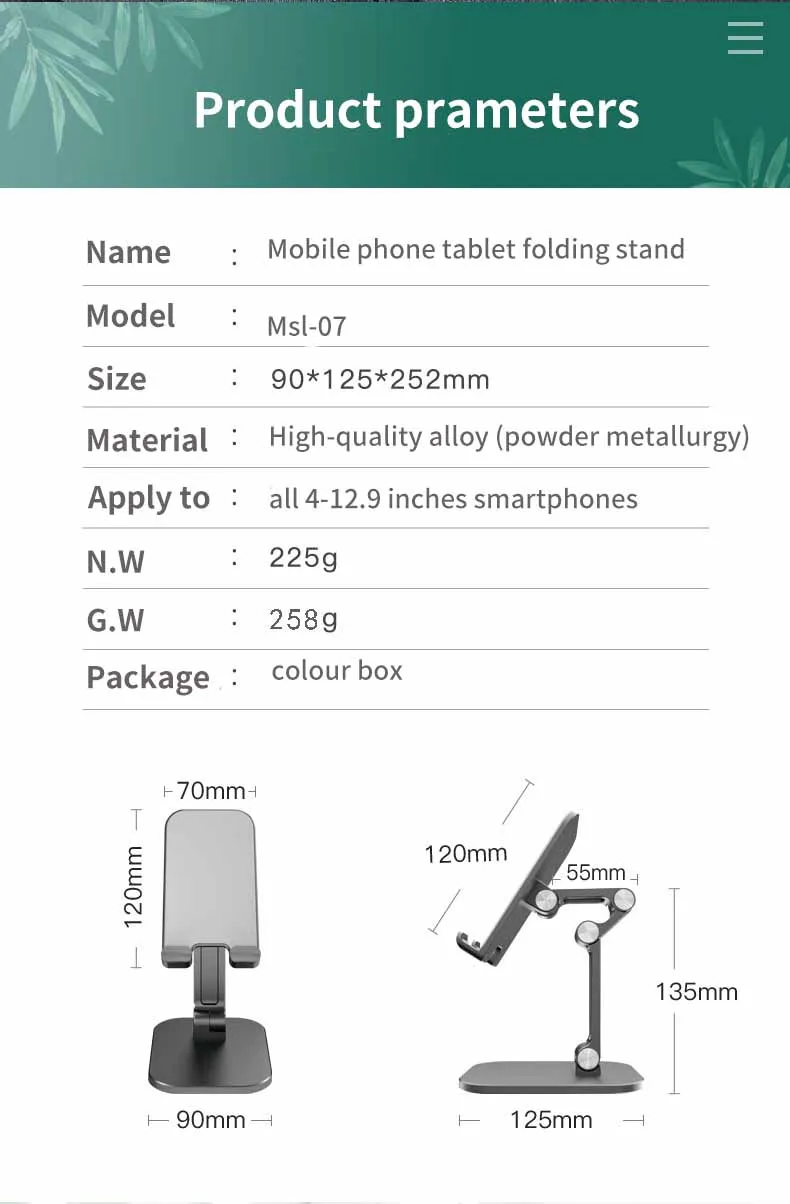 Product prameters

Name : Mobile phone tablet folding stand

Model : Msl-07

Size : 90*125*252mm

Material : High-quality alloy (powder metallurgy)

Apply to : all 4-12.9 inches smartphones

N.W : 225g

G.W : 258g

Package : colour box

70mm

120mm

90mm

120mm

55mm

135mm

125mm